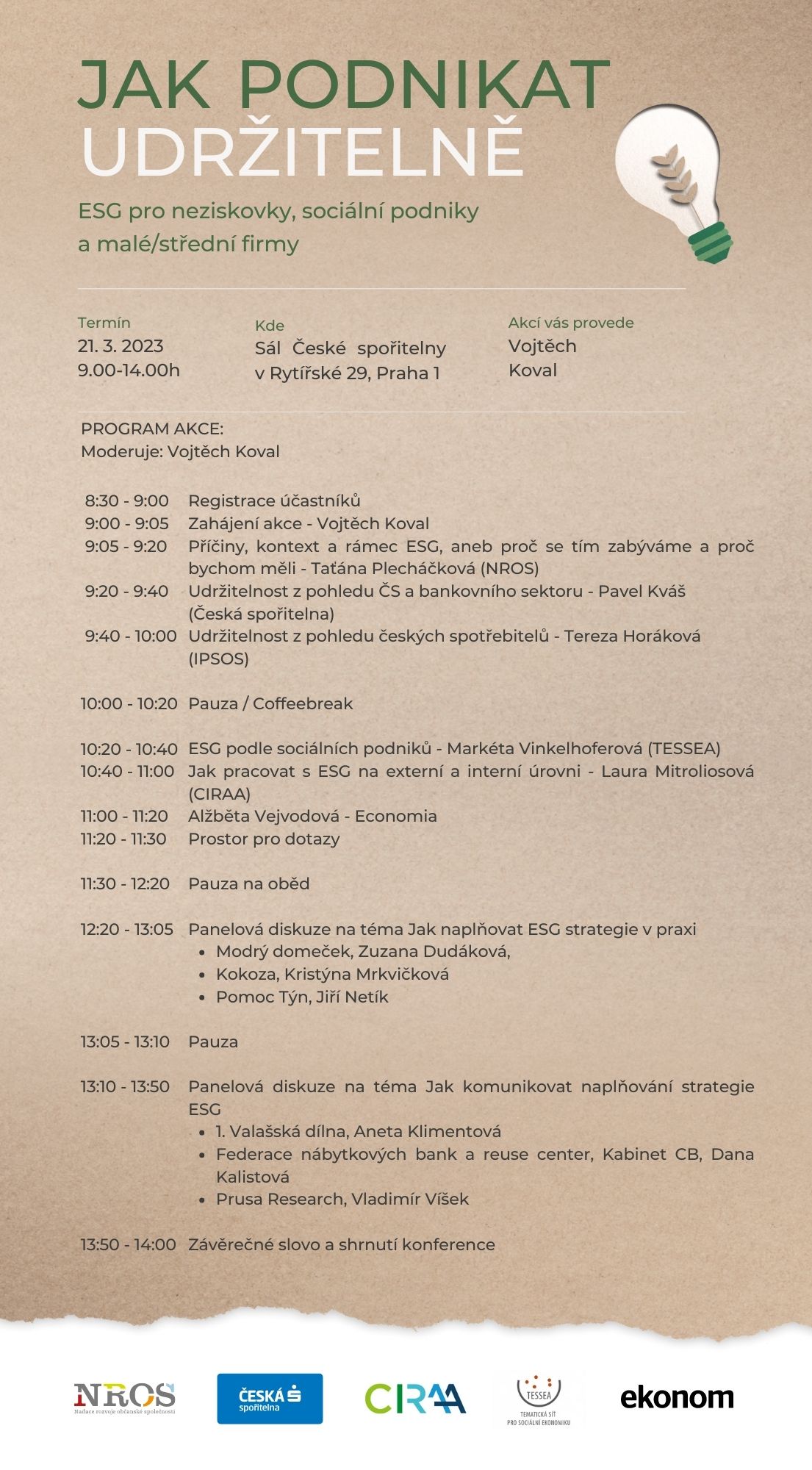 JAK PODNIKAT UDRŽITELNĚ

ESG pro neziskovky, sociální podniky a malé/střední firmy

Termín
21. 3. 2023
9.00-14.00h

Kde
Sál České spořitelny v Rytířské 29, Praha 1

Akcí vás provede
Vojtěch Koval

PROGRAM AKCE:
Moderuje: Vojtěch Koval

8:30 - 9:00 Registrace účastníků
9:00 - 9:05 Zahájení akce - Vojtěch Koval
9:05 - 9:20 Příčiny, kontext a rámec ESG, aneb proč se tím zabýváme a proč bychom měli - Taťána Plecháčková (NROS)
9:20 - 9:40 Udržitelnost z pohledu ČS a bankovního sektoru - Pavel Kváš (Česká spořitelna)
9:40 - 10:00 Udržitelnost z pohledu českých spotřebitelů - Tereza Horáková (IPSOS)

10:00 - 10:20 Pauza / Coffeebreak

10:20 - 10:40 ESG podle sociálních podniků - Markéta Vinkelhoferová (TESSEA)
10:40 - 11:00 Jak pracovat s ESG na externí a interní úrovni - Laura Mitroliosová (CIRAA)
11:00 - 11:20 Alžběta Vejvodová - Economia
11:20 - 11:30 Prostor pro dotazy

11:30 - 12:20 Pauza na oběd

12:20 - 13:05 Panelová diskuze na téma Jak naplňovat ESG strategie v praxi
• Modrý domeček, Zuzana Dudáková,
• Kokoza, Kristýna Mrkvičková
• Pomoc Týn, Jiří Netík

13:05 - 13:10 Pauza

13:10 - 13:50 Panelová diskuze na téma Jak komunikovat naplňování strategie ESG
• 1. Valašská dílna, Aneta Klimentová
• Federace nábytkových bank a reuse center, Kabinet CB, Dana Kalistová
• Prusa Research, Vladimír Víšek

13:50 - 14:00 Závěrečné slovo a shrnutí konference

NROS Nadace rozvoje občanské společnosti
ČESKÁ spořitelna
CIRAA
TESSEA TEMATICKÁ SÍŤ PRO SOCIÁLNÍ EKONOMIKU
ekonom